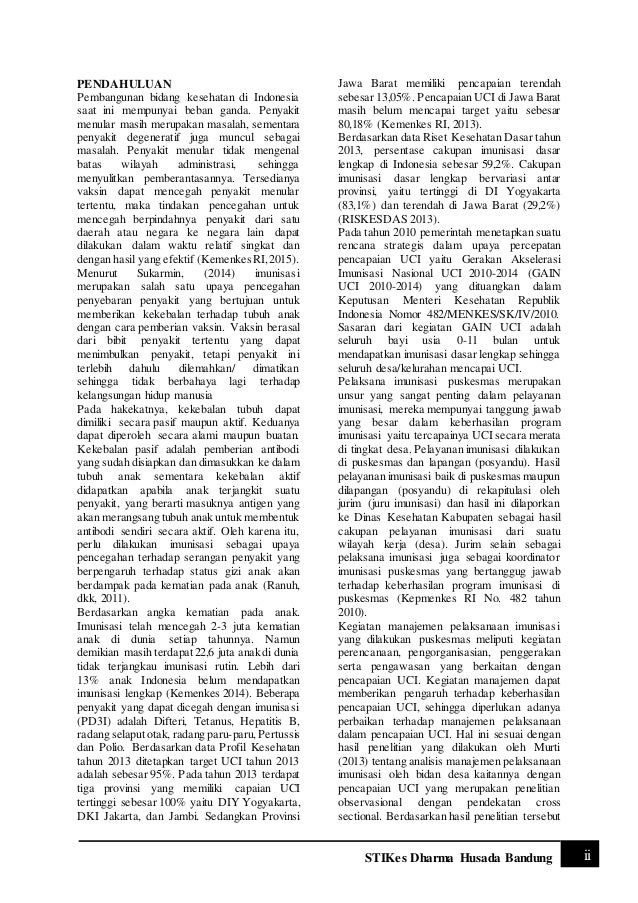 PENDAHULUAN
Pembangunan bidang kesehatan di Indonesia saat ini mempunyai beban ganda. Penyakit menular masih merupakan masalah, sementara penyakit degeneratif juga muncul sebagai masalah. Penyakit menular tidak mengenal batas wilayah administrasi, sehingga menyulitkan pemberantasannya. Tersedianya vaksin dapat mencegah penyakit menular tertentu, maka tindakan pencegahan untuk mencegah berpindahnya penyakit dari satu daerah atau negara ke negara lain dapat dilakukan dalam waktu relatif singkat dan dengan hasil yang efektif (Kemenkes RI, 2015). Menurut Sukarmin, (2014) imunisasi merupakan salah satu upaya pencegahan penyebaran penyakit yang bertujuan untuk memberikan kekebalan terhadap tubuh anak dengan cara pemberian vaksin. Vaksin berasal dari bibit penyakit tertentu yang dapat menimbulkan penyakit, tetapi penyakit ini terlebih dahulu dilemahkan/ dimatikan sehingga tidak berbahaya lagi terhadap kelangsungan hidup manusia
Pada hakekatnya, kekebalan tubuh dapat dimiliki secara pasif maupun aktif. Keduanya dapat diperoleh secara alami maupun buatan. Kekebalan pasif adalah pemberian antibodi yang sudah disiapkan dan dimasukkan ke dalam tubuh anak sementara kekebalan aktif didapatkan apabila anak terjangkit suatu penyakit, yang berarti masuknya antigen yang akan merangsang tubuh anak untuk membentuk antibodi sendiri secara aktif. Oleh karena itu, perlu dilakukan imunisasi sebagai upaya pencegahan terhadap serangan penyakit yang berpengaruh terhadap status gizi anak akan berdampak pada kematian pada anak (Ranuh, dkk, 2011).
Berdasarkan angka kematian pada anak. Imunisasi telah mencegah 2-3 juta kematian anak di dunia setiap tahunnya. Namun demikian masih terdapat 22,6 juta anak di dunia tidak terjangkau imunisasi rutin. Lebih dari 13% anak Indonesia belum mendapatkan imunisasi lengkap (Kemenkes 2014). Beberapa penyakit yang dapat dicegah dengan imunisasi (PD3I) adalah Difteri, Tetanus, Hepatitis B, radang selaput otak, radang paru-paru, Pertussis dan Polio. Berdasarkan data Profil Kesehatan tahun 2013 ditetapkan target UCI tahun 2013 adalah sebesar 95%. Pada tahun 2013 terdapat tiga provinsi yang memiliki capaian UCI tertinggi sebesar 100% yaitu DIY Yogyakarta, DKI Jakarta, dan Jambi. Sedangkan Provinsi Jawa Barat memiliki pencapaian terendah sebesar 13,05%. Pencapaian UCI di Jawa Barat masih belum mencapai target yaitu sebesar 80,18% (Kemenkes RI, 2013).
Berdasarkan data Riset Kesehatan Dasar tahun 2013, persentase cakupan imunisasi dasar lengkap di Indonesia sebesar 59,2%. Cakupan imunisasi dasar lengkap bervariasi antar provinsi, yaitu tertinggi di DI Yogyakarta (83,1%) dan terendah di Jawa Barat (29,2%) (RISKESDAS 2013).
Pada tahun 2010 pemerintah menetapkan suatu rencana strategis dalam upaya percepatan pencapaian UCI yaitu Gerakan Akselerasi Imunisasi Nasional UCI 2010-2014 (GAIN UCI 2010-2014) yang dituangkan dalam Keputusan Menteri Kesehatan Republik Indonesia Nomor 482/MENKES/SK/IV/2010. Sasaran dari kegiatan GAIN UCI adalah seluruh bayi usia 0-11 bulan untuk mendapatkan imunisasi dasar lengkap sehingga seluruh desa/kelurahan mencapai UCI.
Pelaksana imunisasi puskesmas merupakan unsur yang sangat penting dalam pelayanan imunisasi, mereka mempunyai tanggung jawab yang besar dalam keberhasilan program imunisasi yaitu tercapainya UCI secara merata di tingkat desa. Pelayanan imunisasi dilakukan di puskesmas dan lapangan (posyandu). Hasil pelayanan imunisasi baik di puskesmas maupun dilapangan (posyandu) di rekapitulasi oleh jurim (juru imunisasi) dan hasil ini dilaporkan ke Dinas Kesehatan Kabupaten sebagai hasil cakupan pelayanan imunisasi dari suatu wilayah kerja (desa). Jurim selain sebagai pelaksana imunisasi juga sebagai koordinator imunisasi puskesmas yang bertanggug jawab terhadap keberhasilan program imunisasi di puskesmas (Kepmenkes RI No. 482 tahun 2010).
Kegiatan manajemen pelaksanaan imunisasi yang dilakukan puskesmas meliputi kegiatan perencanaan, pengorganisasian, penggerakan serta pengawasan yang berkaitan dengan pencapaian UCI. Kegiatan manajemen dapat memberikan pengaruh terhadap keberhasilan pencapaian UCI, sehingga diperlukan adanya perbaikan terhadap manajemen pelaksanaan dalam pencapaian UCI. Hal ini sesuai dengan hasil penelitian yang dilakukan oleh Murti (2013) tentang analisis manajemen pelaksanaan imunisasi oleh bidan desa kaitannya dengan pencapaian UCI yang merupakan penelitian observasional dengan pendekatan cross sectional. Berdasarkan hasil penelitian tersebut

STIKes Dharma Husada Bandung ii